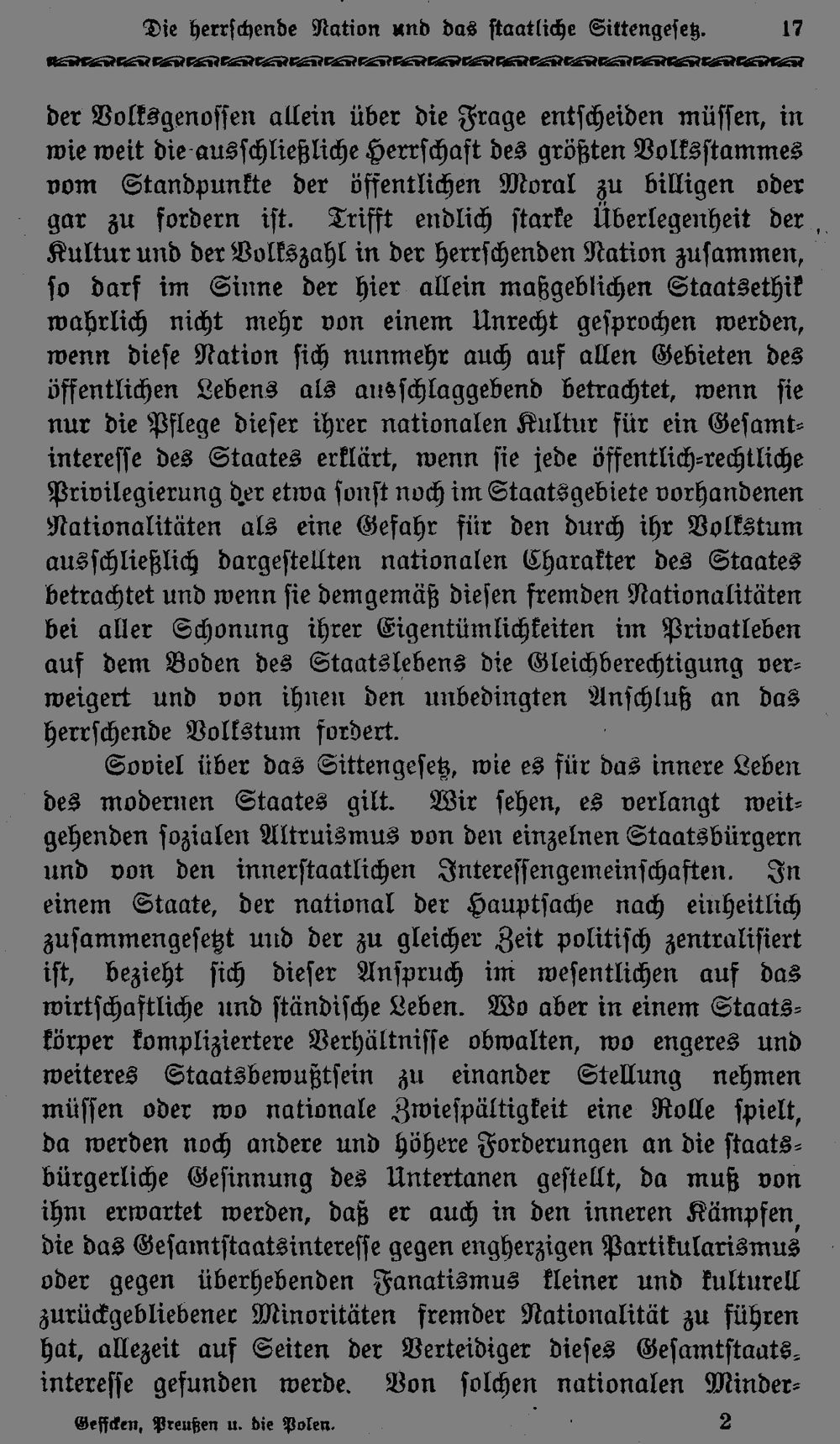 Die herrschende Nation und das staatliche Sittengesetz. 17

der Volksgenossen allein über die Frage entscheiden müssen, in wie weit die ausschließliche Herrschaft des größten Volksstammes vom Standpunkte der öffentlichen Moral zu billigen oder gar zu fordern ist. Trifft endlich starke Überlegenheit der Kultur und der Volkszahl in der herrschenden Nation zusammen, so darf im Sinne der hier allein maßgeblichen Staatsethik wahrlich nicht mehr von einem Unrecht gesprochen werden, wenn diese Nation sich nunmehr auch auf allen Gebieten des öffentlichen Lebens als ausschlaggebend betrachtet, wenn sie nur die Pflege dieser ihrer nationalen Kultur für ein Gesamtinteresse des Staates erklärt, wenn sie jede öffentlich-rechtliche Privilegierung der etwa sonst noch im Staatsgebiete vorhandenen Nationalitäten als eine Gefahr für den durch ihr Volkstum ausschließlich dargestellten nationalen Charakter des Staates betrachtet und wenn sie demgemäß diesen fremden Nationalitäten bei aller Schonung ihrer Eigentümlichkeiten im Privatleben auf dem Boden des Staatslebens die Gleichberechtigung verweigert und von ihnen den unbedingten Anschluß an das herrschende Volkstum fordert.

Soviel über das Sittengesetz, wie es für das innere Leben des modernen Staates gilt. Wir sehen, es verlangt weitgehenden sozialen Altruismus von den einzelnen Staatsbürgern und von den innerstaatlichen Interessengemeinschaften. In einem Staate, der national der Hauptsache nach einheitlich zusammengesetzt und der zu gleicher Zeit politisch zentralisiert ist, bezieht sich dieser Anspruch im wesentlichen auf das wirtschaftliche und ständische Leben. Wo aber in einem Staatskörper kompliziertere Verhältnisse obwalten, wo engeres und weiteres Staatsbewußtsein zu einander Stellung nehmen müssen oder wo nationale Zwiespältigkeit eine Rolle spielt, da werden noch andere und höhere Forderungen an die staatsbürgerliche Gesinnung des Untertanen gestellt, da muß von ihm erwartet werden, daß er auch in den inneren Kämpfen, die das Gesamtstaatsinteresse gegen engherzigen Partikularismus oder gegen überhebenden Fanatismus kleiner und kulturell zurückgebliebener Minoritäten fremder Nationalität zu führen hat, allezeit auf Seiten der Verteidiger dieses Gesamtstaatsinteresse gefunden werde. Von solchen nationalen Minder-

Geffcken, Preußen u. die Polen. 2